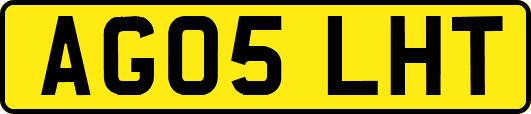 AG05 LHT